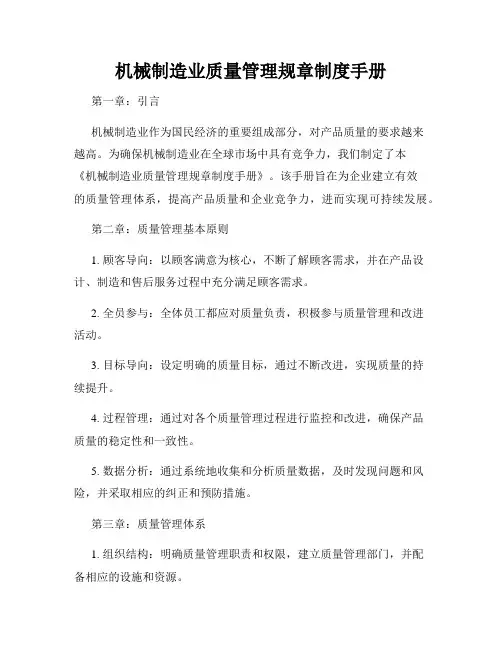 机械制造业质量管理规章制度手册

第一章：引言

机械制造业作为国民经济的重要组成部分，对产品质量的要求越来越高。为确保机械制造业在全球市场中具有竞争力，我们制定了本《机械制造业质量管理规章制度手册》。该手册旨在为企业建立有效的质量管理体系，提高产品质量和企业竞争力，进而实现可持续发展。

第二章：质量管理基本原则

1. 顾客导向：以顾客满意为核心，不断了解顾客需求，并在产品设计、制造和售后服务过程中充分满足顾客需求。

2. 全员参与：全体员工都应对质量负责，积极参与质量管理和改进活动。

3. 目标导向：设定明确的质量目标，通过不断改进，实现质量的持续提升。

4. 过程管理：通过对各个质量管理过程进行监控和改进，确保产品质量的稳定性和一致性。

5. 数据分析：通过系统地收集和分析质量数据，及时发现问题和风险，并采取相应的纠正和预防措施。

第三章：质量管理体系

1. 组织结构：明确质量管理职责和权限，建立质量管理部门，并配备相应的设施和资源。